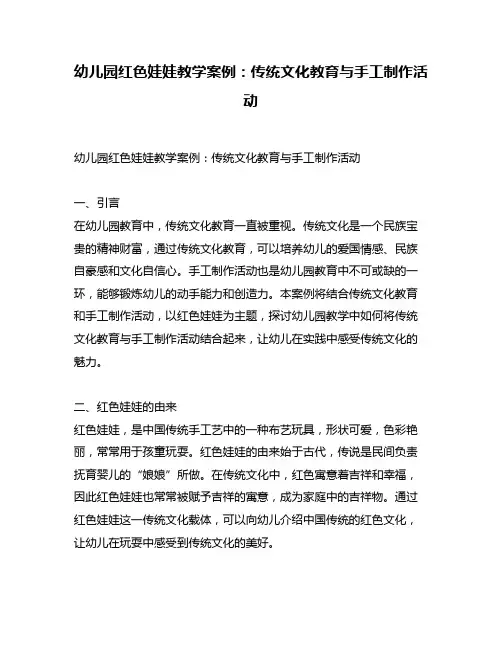 幼儿园红色娃娃教学案例：传统文化教育与手工制作活动

幼儿园红色娃娃教学案例：传统文化教育与手工制作活动

一、引言
在幼儿园教育中，传统文化教育一直被重视。传统文化是一个民族宝贵的精神财富，通过传统文化教育，可以培养幼儿的爱国情感、民族自豪感和文化自信心。手工制作活动也是幼儿园教育中不可或缺的一环，能够锻炼幼儿的动手能力和创造力。本案例将结合传统文化教育和手工制作活动，以红色娃娃为主题，探讨幼儿园教学中如何将传统文化教育与手工制作活动结合起来，让幼儿在实践中感受传统文化的魅力。

二、红色娃娃的由来
红色娃娃，是中国传统手工艺中的一种布艺玩具，形状可爱，色彩艳丽，常常用于孩童玩耍。红色娃娃的由来始于古代，传说是民间负责抚育婴儿的“娘娘”所做。在传统文化中，红色寓意着吉祥和幸福，因此红色娃娃也常常被赋予吉祥的寓意，成为家庭中的吉祥物。通过红色娃娃这一传统文化载体，可以向幼儿介绍中国传统的红色文化，让幼儿在玩耍中感受到传统文化的美好。